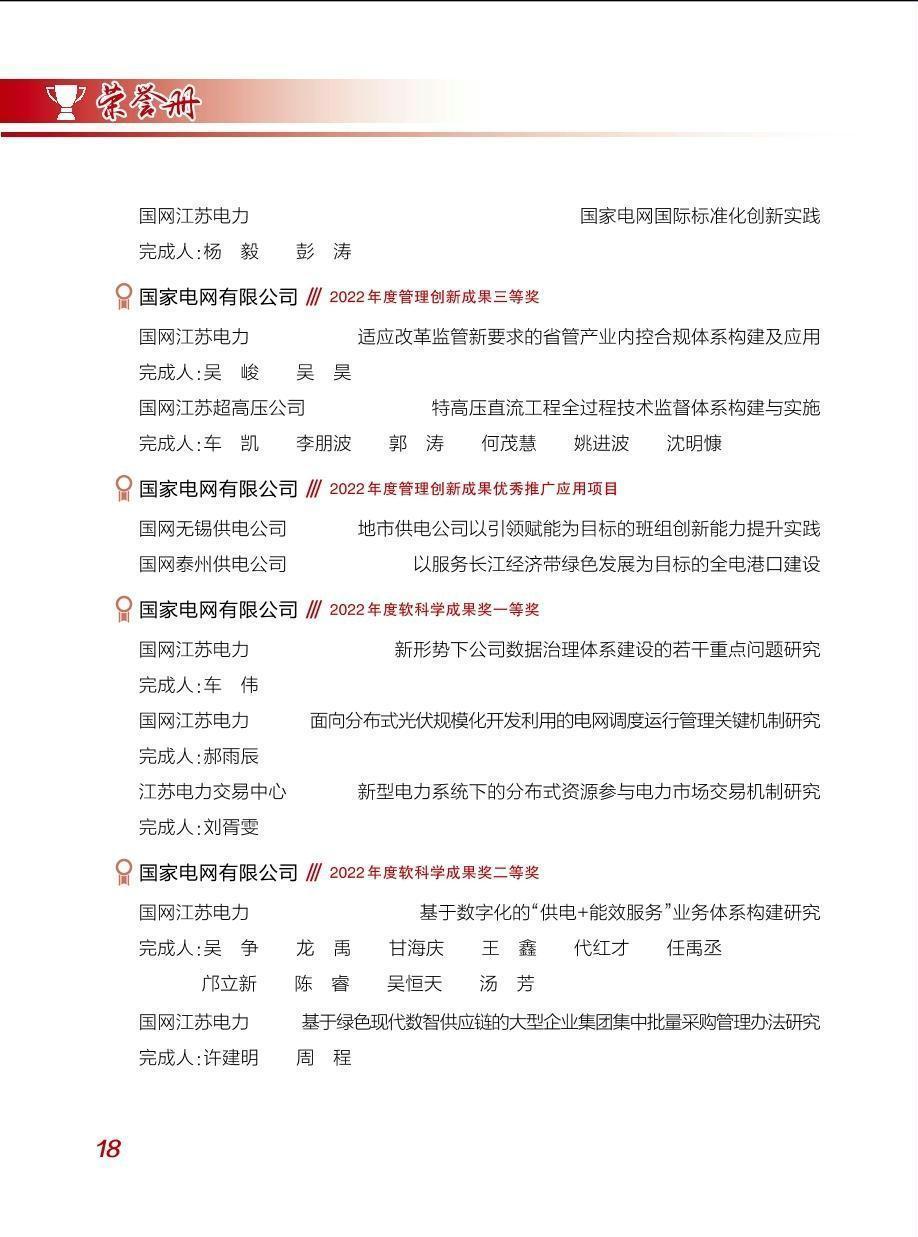 荣誉册

国网江苏电力　国家电网国际标准化创新实践
完成人：杨　毅　彭　涛

国家电网有限公司 /// 2022年度管理创新成果三等奖

国网江苏电力　适应改革监管新要求的省管产业内控合规体系构建及应用
完成人：吴　峻　吴　昊
国网江苏超高压公司　特高压直流工程全过程技术监督体系构建与实施
完成人：车　凯　李朋波　郭　涛　何茂慧　姚进波　沈明慷

国家电网有限公司 /// 2022年度管理创新成果优秀推广应用项目

国网无锡供电公司　地市供电公司以引领赋能为目标的班组创新能力提升实践
国网泰州供电公司　以服务长江经济带绿色发展为目标的全电港口建设

国家电网有限公司 /// 2022年度软科学成果奖一等奖

国网江苏电力　新形势下公司数据治理体系建设的若干重点问题研究
完成人：车　伟
国网江苏电力　面向分布式光伏规模化开发利用的电网调度运行管理关键机制研究
完成人：郝雨辰
江苏电力交易中心　新型电力系统下的分布式资源参与电力市场交易机制研究
完成人：刘胥雯

国家电网有限公司 /// 2022年度软科学成果奖二等奖

国网江苏电力　基于数字化的“供电+能效服务”业务体系构建研究
完成人：吴　争　龙　禹　甘海庆　王　鑫　代红才　任禹丞
邝立新　陈　睿　吴恒天　汤　芳
国网江苏电力　基于绿色现代数智供应链的大型企业集团集中批量采购管理办法研究
完成人：许建明　周　程

18